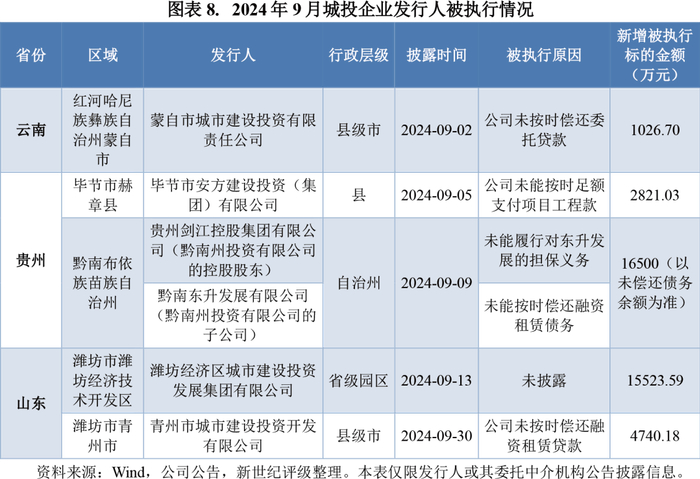 图表8. 2024年9月城投企业发行人被执行情况

| 省份 | 区域 | 发行人 | 行政层级 | 披露时间 | 被执行原因 | 新增被执行标的金额（万元） |
|---|---|---|---|---|---|---|
| 云南 | 红河哈尼族彝族自治州蒙自市 | 蒙自市城市建设投资有限责任公司 | 县级市 | 2024-09-02 | 公司未按时偿还委托贷款 | 1026.70 |
| 贵州 | 毕节市赫章县 | 毕节市安方建设投资（集团）有限公司 | 县 | 2024-09-05 | 公司未能按时足额支付项目工程款 | 2821.03 |
|  | 黔南布依族苗族自治州 | 贵州剑江控股集团有限公司（黔南州投资有限公司的控股股东） | 自治州 | 2024-09-09 | 未能履行对东升发展的担保义务 | 16500（以未偿还债务余额为准） |
|  |  | 黔南东升发展有限公司（黔南州投资有限公司的子公司） |  |  | 未能按时偿还融资租赁债务 |  |
| 山东 | 潍坊市潍坊经济技术开发区 | 潍坊经济区城市建设投资发展集团有限公司 | 省级园区 | 2024-09-13 | 未披露 | 15523.59 |
|  | 潍坊市青州市 | 青州市城市建设投资开发有限公司 | 县级市 | 2024-09-30 | 公司未按时偿还融资租赁贷款 | 4740.18 |

资料来源：Wind，公司公告，新世纪评级整理。本表仅限发行人或其委托中介机构公告披露信息。